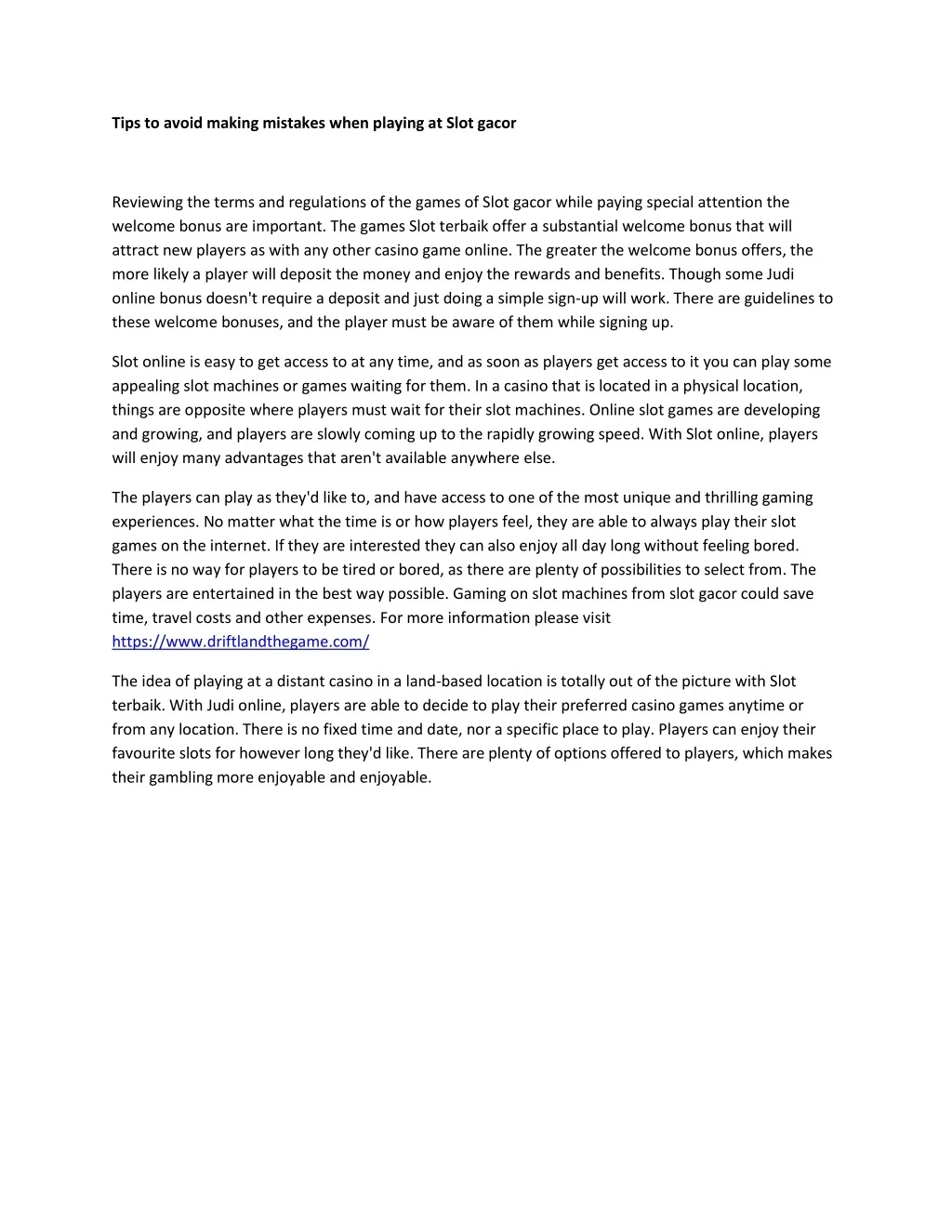 Tips to avoid making mistakes when playing at Slot gacor

Reviewing the terms and regulations of the games of Slot gacor while paying special attention the welcome bonus are important. The games Slot terbaik offer a substantial welcome bonus that will attract new players as with any other casino game online. The greater the welcome bonus offers, the more likely a player will deposit the money and enjoy the rewards and benefits. Though some Judi online bonus doesn't require a deposit and just doing a simple sign-up will work. There are guidelines to these welcome bonuses, and the player must be aware of them while signing up.

Slot online is easy to get access to at any time, and as soon as players get access to it you can play some appealing slot machines or games waiting for them. In a casino that is located in a physical location, things are opposite where players must wait for their slot machines. Online slot games are developing and growing, and players are slowly coming up to the rapidly growing speed. With Slot online, players will enjoy many advantages that aren't available anywhere else.

The players can play as they'd like to, and have access to one of the most unique and thrilling gaming experiences. No matter what the time is or how players feel, they are able to always play their slot games on the internet. If they are interested they can also enjoy all day long without feeling bored. There is no way for players to be tired or bored, as there are plenty of possibilities to select from. The players are entertained in the best way possible. Gaming on slot machines from slot gacor could save time, travel costs and other expenses. For more information please visit https://www.driftlandthegame.com/

The idea of playing at a distant casino in a land-based location is totally out of the picture with Slot terbaik. With Judi online, players are able to decide to play their preferred casino games anytime or from any location. There is no fixed time and date, nor a specific place to play. Players can enjoy their favourite slots for however long they'd like. There are plenty of options offered to players, which makes their gambling more enjoyable and enjoyable.